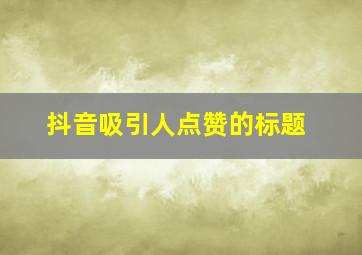 抖音吸引人点赞的标题